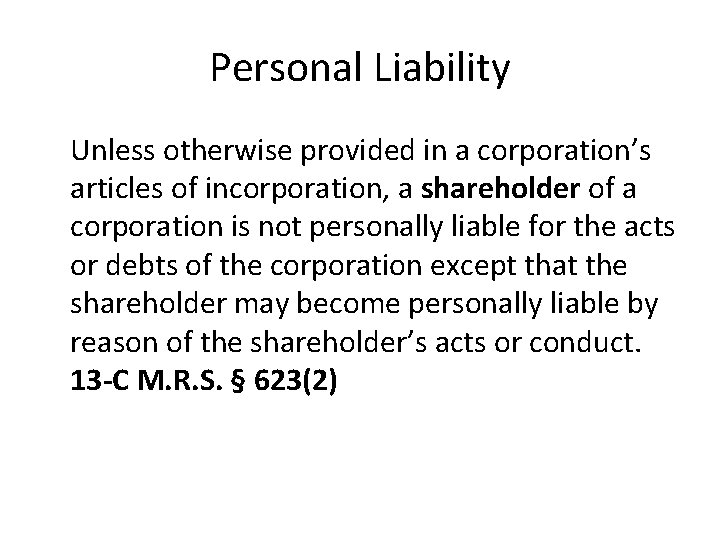 Personal Liability

Unless otherwise provided in a corporation's articles of incorporation, a shareholder of a corporation is not personally liable for the acts or debts of the corporation except that the shareholder may become personally liable by reason of the shareholder's acts or conduct. 13-C M.R.S. § 623(2)